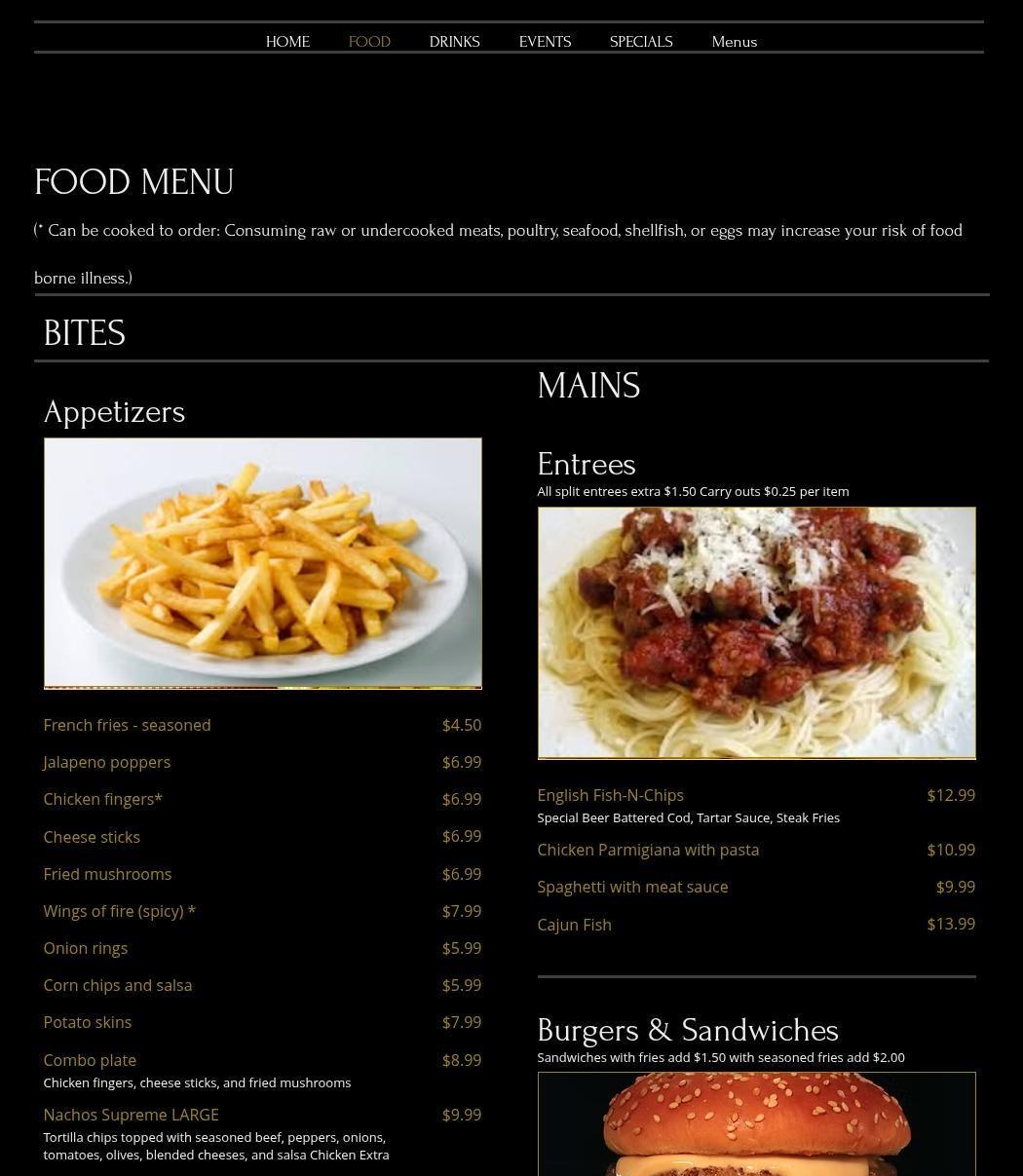 HOME FOOD DRINKS EVENTS SPECIALS Menus

FOOD MENU

(* Can be cooked to order: Consuming raw or undercooked meats, poultry, seafood, shellfish, or eggs may increase your risk of food borne illness.)

BITES

Appetizers

French fries - seasoned $4.50
Jalapeno poppers $6.99
Chicken fingers* $6.99
Cheese sticks $6.99
Fried mushrooms $6.99
Wings of fire (spicy) * $7.99
Onion rings $5.99
Corn chips and salsa $5.99
Potato skins $7.99
Combo plate $8.99
Chicken fingers, cheese sticks, and fried mushrooms
Nachos Supreme LARGE $9.99
Tortilla chips topped with seasoned beef, peppers, onions, tomatoes, olives, blended cheeses, and salsa Chicken Extra

MAINS

Entrees
All split entrees extra $1.50 Carry outs $0.25 per item

English Fish-N-Chips $12.99
Special Beer Battered Cod, Tartar Sauce, Steak Fries
Chicken Parmigiana with pasta $10.99
Spaghetti with meat sauce $9.99
Cajun Fish $13.99

Burgers & Sandwiches
Sandwiches with fries add $1.50 with seasoned fries add $2.00